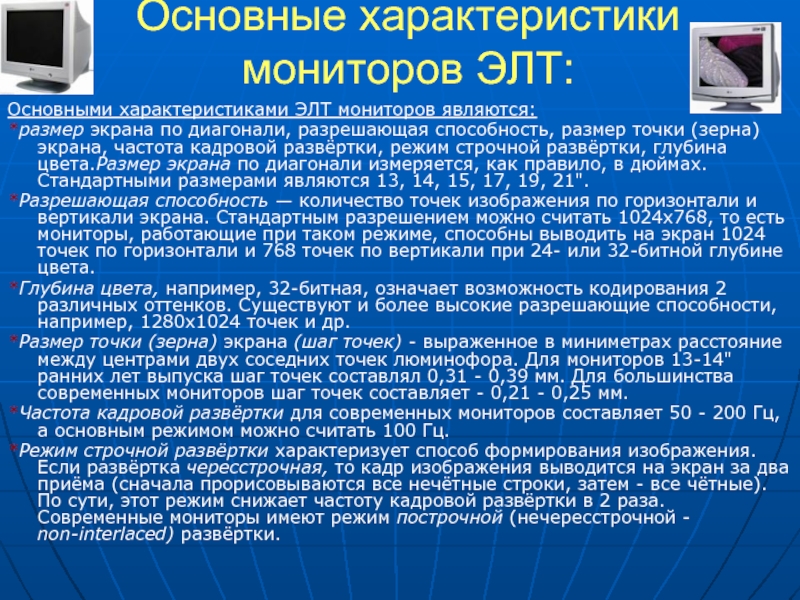 Основные характеристики мониторов ЭЛТ:

Основными характеристиками ЭЛТ мониторов являются:

*размер экрана по диагонали, разрешающая способность, размер точки (зерна) экрана, частота кадровой развёртки, режим строчной развёртки, глубина цвета.Размер экрана по диагонали измеряется, как правило, в дюймах. Стандартными размерами являются 13, 14, 15, 17, 19, 21".

*Разрешающая способность — количество точек изображения по горизонтали и вертикали экрана. Стандартным разрешением можно считать 1024x768, то есть мониторы, работающие при таком режиме, способны выводить на экран 1024 точек по горизонтали и 768 точек по вертикали при 24- или 32-битной глубине цвета.

*Глубина цвета, например, 32-битная, означает возможность кодирования 2 различных оттенков. Существуют и более высокие разрешающие способности, например, 1280x1024 точек и др.

*Размер точки (зерна) экрана (шаг точек) - выраженное в миниметрах расстояние между центрами двух соседних точек люминофора. Для мониторов 13-14" ранних лет выпуска шаг точек составлял 0,31 - 0,39 мм. Для большинства современных мониторов шаг точек составляет - 0,21 - 0,25 мм.

*Частота кадровой развёртки для современных мониторов составляет 50 - 200 Гц, а основным режимом можно считать 100 Гц.

*Режим строчной развёртки характеризует способ формирования изображения. Если развёртка чересстрочная, то кадр изображения выводится на экран за два приёма (сначала прорисовываются все нечётные строки, затем - все чётные). По сути, этот режим снижает частоту кадровой развёртки в 2 раза. Современные мониторы имеют режим построчной (нечересстрочной - non-interlaced) развёртки.